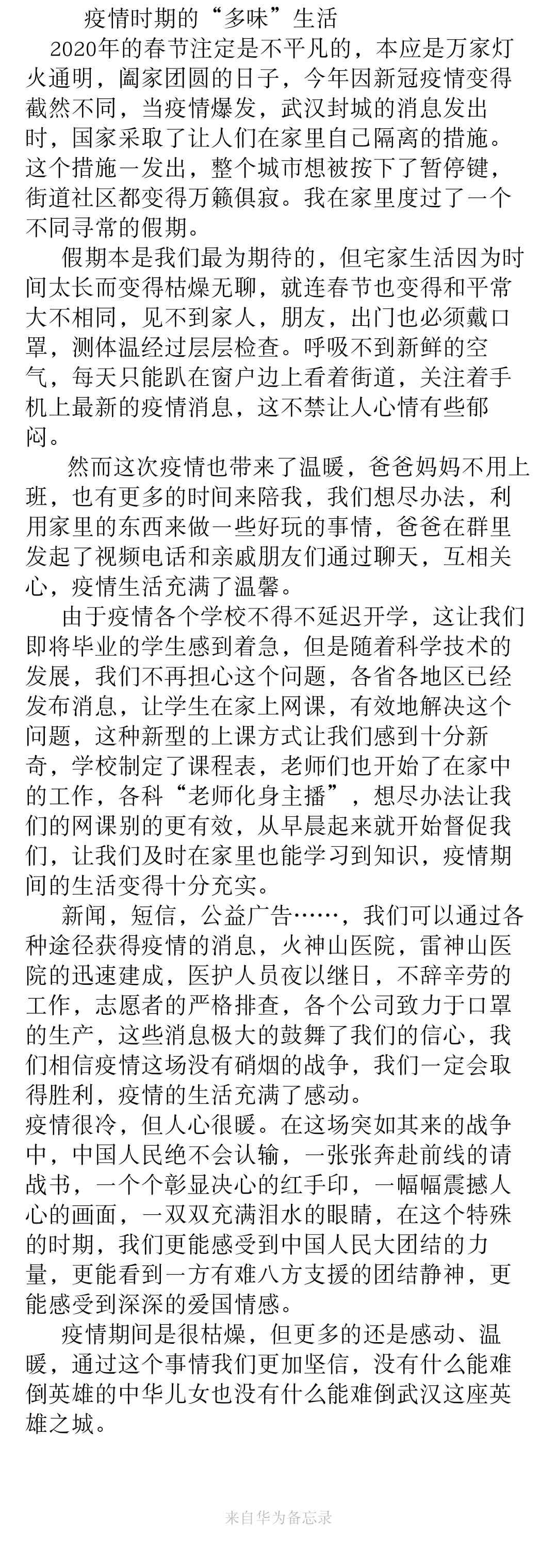 疫情时期的“多味”生活

2020年的春节注定是不平凡的，本应是万家灯火通明，阖家团圆的日子，今年因新冠疫情变得截然不同，当疫情爆发，武汉封城的消息发出时，国家采取了让人们在家里自己隔离的措施。这个措施一发出，整个城市想被按下了暂停键，街道社区都变得万籁俱寂。我在家里度过了一个不同寻常的假期。

假期本是我们最为期待的，但宅家生活因为时间太长而变得枯燥无聊，就连春节也变得和平常大不相同，见不到家人，朋友，出门也必须戴口罩，测体温经过层层检查。呼吸不到新鲜的空气，每天只能趴在窗户边上看着街道，关注着手机上最新的疫情消息，这不禁让人心情有些郁闷。

然而这次疫情也带来了温暖，爸爸妈妈不用上班，也有更多的时间来陪我，我们想尽办法，利用家里的东西来做一些好玩的事情，爸爸在群里发起了视频电话和亲戚朋友们通过聊天，互相关心，疫情生活充满了温馨。

由于疫情各个学校不得不延迟开学，这让我们即将毕业的学生感到着急，但是随着科学技术的发展，我们不再担心这个问题，各省各地区已经发布消息，让学生在家上网课，有效地解决这个问题，这种新型的上课方式让我们感到十分新奇，学校制定了课程表，老师们也开始了在家中的工作，各科“老师化身主播”，想尽办法让我们的网课别的更有效，从早晨起来就开始督促我们，让我们及时在家里也能学习到知识，疫情期间的生活变得十分充实。

新闻，短信，公益广告……，我们可以通过各种途径获得疫情的消息，火神山医院，雷神山医院的迅速建成，医护人员夜以继日，不辞辛劳的工作，志愿者的严格排查，各个公司致力于口罩的生产，这些消息极大的鼓舞了我们的信心，我们相信疫情这场没有硝烟的战争，我们一定会取得胜利，疫情的生活充满了感动。

疫情很冷，但人心很暖。在这场突如其来的战争中，中国人民绝不会认输，一张张奔赴前线的请战书，一个个彰显决心的红手印，一幅幅震撼人心的画面，一双双充满泪水的眼睛，在这个特殊的时期，我们更能感受到中国人民大团结的力量，更能看到一方有难八方支援的团结静神，更能感受到深深的爱国情感。

疫情期间是很枯燥，但更多的还是感动、温暖，通过这个事情我们更加坚信，没有什么能难倒英雄的中华儿女也没有什么能难倒武汉这座英雄之城。

来自华为备忘录